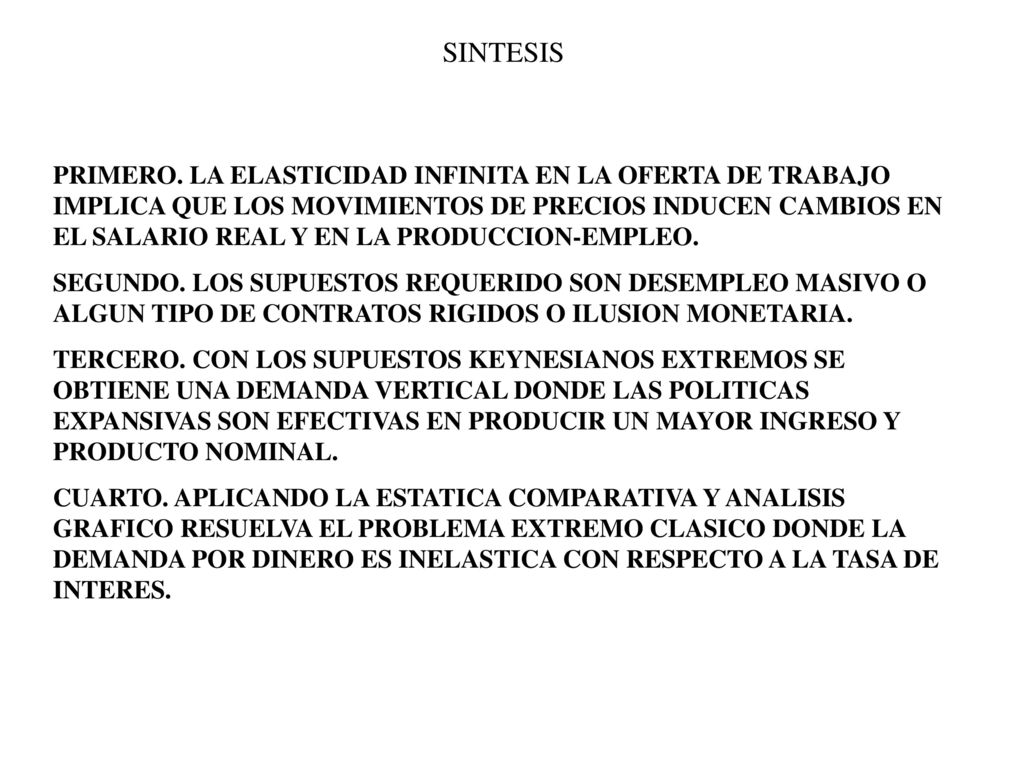 SINTESIS

PRIMERO. LA ELASTICIDAD INFINITA EN LA OFERTA DE TRABAJO IMPLICA QUE LOS MOVIMIENTOS DE PRECIOS INDUCEN CAMBIOS EN EL SALARIO REAL Y EN LA PRODUCCION-EMPLEO.

SEGUNDO. LOS SUPUESTOS REQUERIDO SON DESEMPLEO MASIVO O ALGUN TIPO DE CONTRATOS RIGIDOS O ILUSION MONETARIA.

TERCERO. CON LOS SUPUESTOS KEYNESIANOS EXTREMOS SE OBTIENE UNA DEMANDA VERTICAL DONDE LAS POLITICAS EXPANSIVAS SON EFECTIVAS EN PRODUCIR UN MAYOR INGRESO Y PRODUCTO NOMINAL.

CUARTO. APLICANDO LA ESTATICA COMPARATIVA Y ANALISIS GRAFICO RESUELVA EL PROBLEMA EXTREMO CLASICO DONDE LA DEMANDA POR DINERO ES INELASTICA CON RESPECTO A LA TASA DE INTERES.